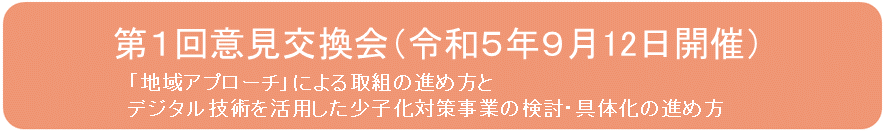 第１回意見交換会（令和5年9月12日開催）

「地域アプローチ」による取組の進め方と
デジタル技術を活用した少子化対策事業の検討･具体化の進め方